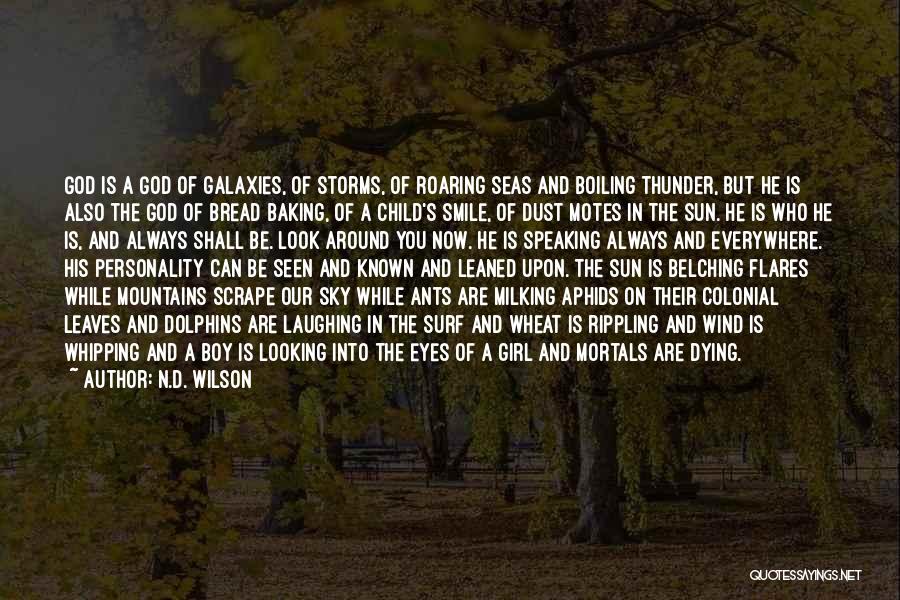 GOD IS A GOD OF GALAXIES, OF STORMS, OF ROARING SEAS AND BOILING THUNDER, BUT HE IS ALSO THE GOD OF BREAD BAKING, OF A CHILD'S SMILE, OF DUST MOTES IN THE SUN. HE IS WHO HE IS, AND ALWAYS SHALL BE. LOOK AROUND YOU NOW. HE IS SPEAKING ALWAYS AND EVERYWHERE. HIS PERSONALITY CAN BE SEEN AND KNOWN AND LEANED UPON. THE SUN IS BELCHING FLARES WHILE MOUNTAINS SCRAPE OUR SKY WHILE ANTS ARE MILKING APHIDS ON THEIR COLONIAL LEAVES AND DOLPHINS ARE LAUGHING IN THE SURF AND WHEAT IS RIPPLING AND WIND IS WHIPPING AND A BOY IS LOOKING INTO THE EYES OF A GIRL AND MORTALS ARE DYING.
~ AUTHOR: N.D. WILSON

QUOTESSAYINGS.NET